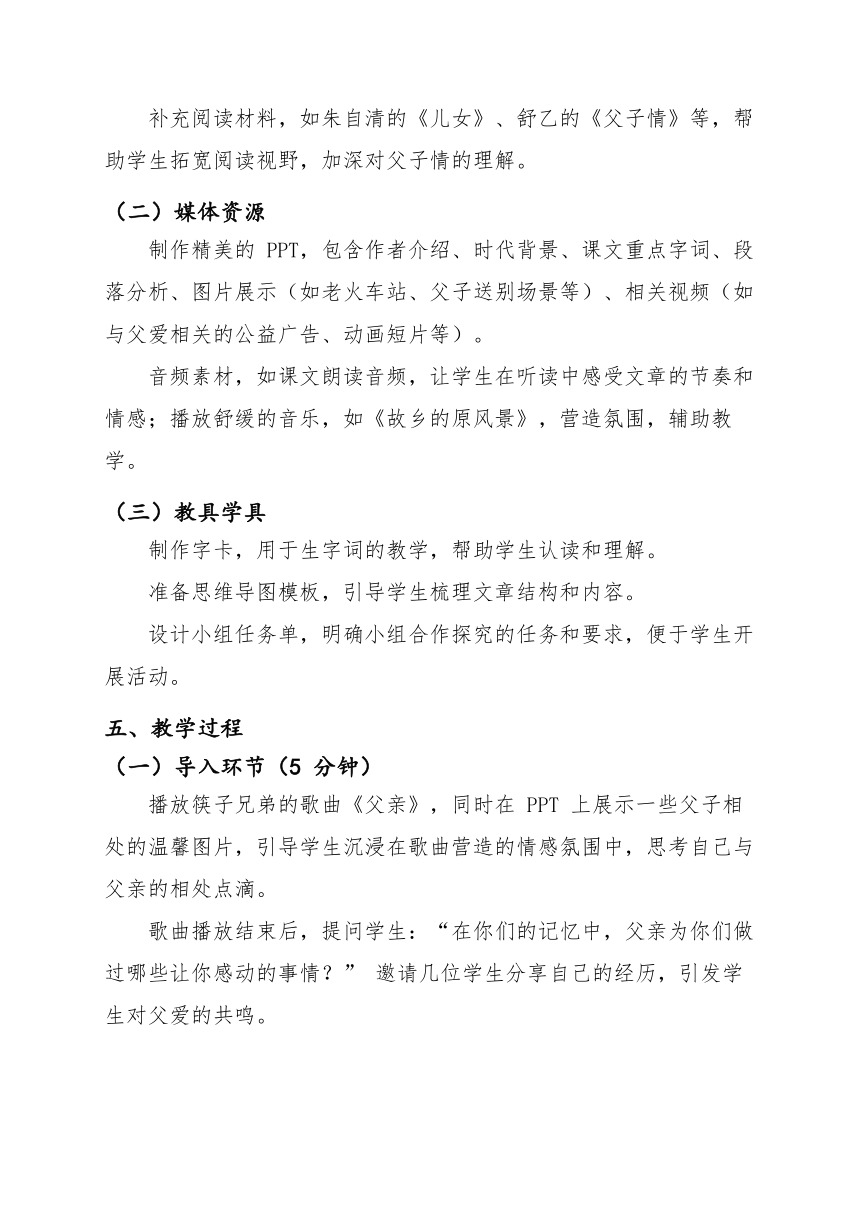 补充阅读材料，如朱自清的《儿女》、舒乙的《父子情》等，帮助学生拓宽阅读视野，加深对父子情的理解。

（二）媒体资源

制作精美的 PPT，包含作者介绍、时代背景、课文重点字词、段落分析、图片展示（如老火车站、父子送别场景等）、相关视频（如与父爱相关的公益广告、动画短片等）。

音频素材，如课文朗读音频，让学生在听读中感受文章的节奏和情感；播放舒缓的音乐，如《故乡的原风景》，营造氛围，辅助教学。

（三）教具学具

制作字卡，用于生字词的教学，帮助学生认读和理解。

准备思维导图模板，引导学生梳理文章结构和内容。

设计小组任务单，明确小组合作探究的任务和要求，便于学生开展活动。

五、教学过程

（一）导入环节（5 分钟）

播放筷子兄弟的歌曲《父亲》，同时在 PPT 上展示一些父子相处的温馨图片，引导学生沉浸在歌曲营造的情感氛围中，思考自己与父亲的相处点滴。

歌曲播放结束后，提问学生：“在你们的记忆中，父亲为你们做过哪些让你感动的事情？” 邀请几位学生分享自己的经历，引发学生对父爱的共鸣。